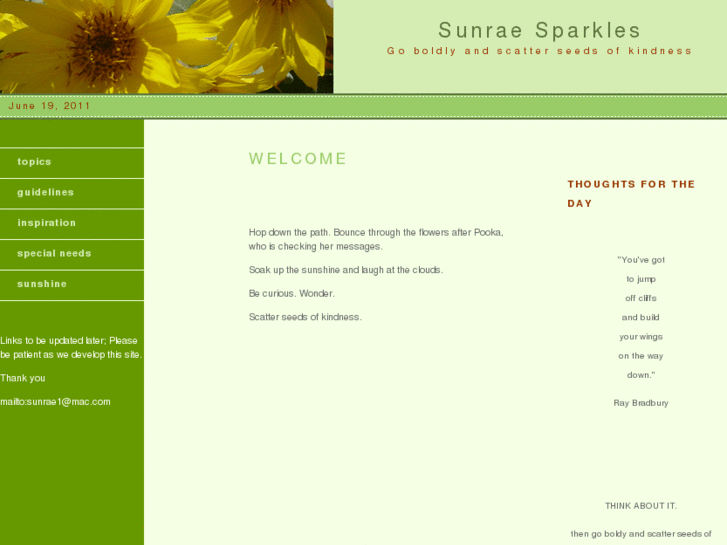 Sunrae Sparkles

Go boldly and scatter seeds of kindness

June 19, 2011

topics

guidelines

inspiration

special needs

sunshine

Links to be updated later; Please be patient as we develop this site.

Thank you

mailto:sunrae1@mac.com

WELCOME

Hop down the path. Bounce through the flowers after Pooka, who is checking her messages.

Soak up the sunshine and laugh at the clouds.

Be curious. Wonder.

Scatter seeds of kindness.

THOUGHTS FOR THE DAY

"You've got to jump off cliffs and build your wings on the way down."

Ray Bradbury

THINK ABOUT IT.

then go boldy and scatter seeds of